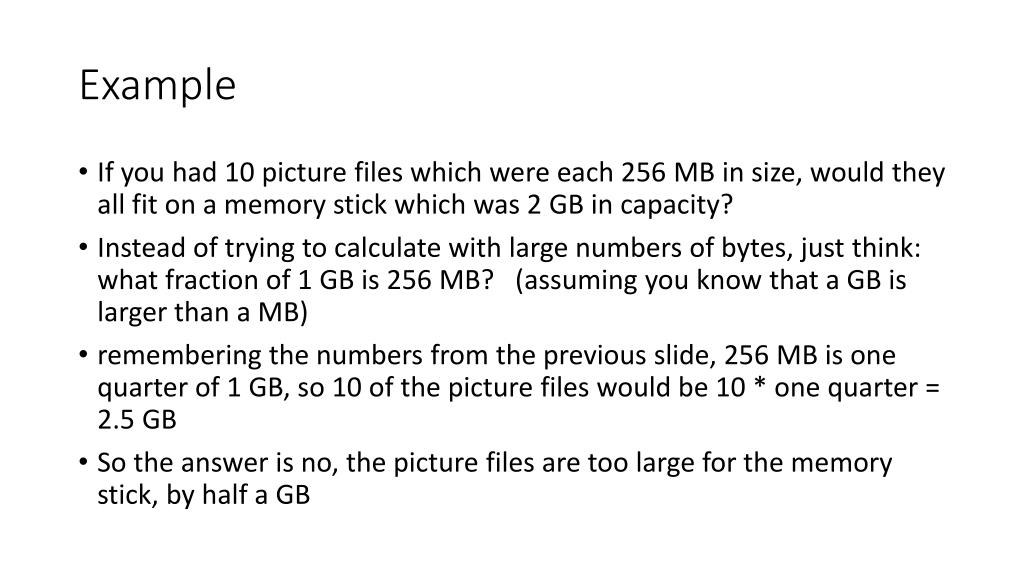 Example

• If you had 10 picture files which were each 256 MB in size, would they all fit on a memory stick which was 2 GB in capacity?
• Instead of trying to calculate with large numbers of bytes, just think: what fraction of 1 GB is 256 MB? (assuming you know that a GB is larger than a MB)
• remembering the numbers from the previous slide, 256 MB is one quarter of 1 GB, so 10 of the picture files would be 10 * one quarter = 2.5 GB
• So the answer is no, the picture files are too large for the memory stick, by half a GB